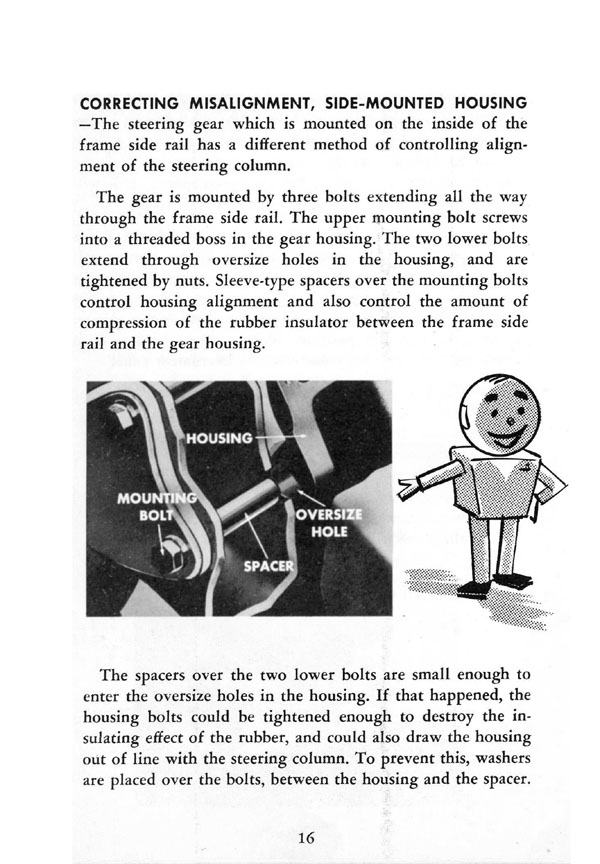 CORRECTING MISALIGNMENT, SIDE-MOUNTED HOUSING —The steering gear which is mounted on the inside of the frame side rail has a different method of controlling alignment of the steering column.

The gear is mounted by three bolts extending all the way through the frame side rail. The upper mounting bolt screws into a threaded boss in the gear housing. The two lower bolts extend through oversize holes in the housing, and are tightened by nuts. Sleeve-type spacers over the mounting bolts control housing alignment and also control the amount of compression of the rubber insulator between the frame side rail and the gear housing.

HOUSING
MOUNTING BOLT
OVERSIZE HOLE
SPACER

The spacers over the two lower bolts are small enough to enter the oversize holes in the housing. If that happened, the housing bolts could be tightened enough to destroy the insulating effect of the rubber, and could also draw the housing out of line with the steering column. To prevent this, washers are placed over the bolts, between the housing and the spacer.

16